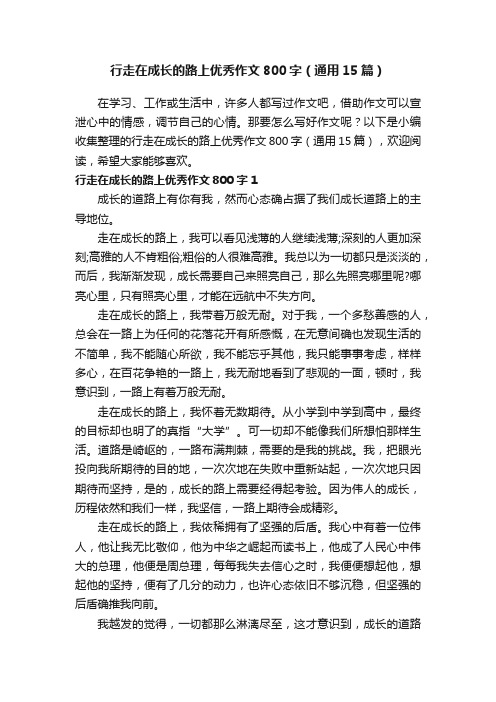 行走在成长的路上优秀作文800字（通用15篇）

在学习、工作或生活中，许多人都写过作文吧，借助作文可以宣泄心中的情感，调节自己的心情。那要怎么写好作文呢？以下是小编收集整理的行走在成长的路上优秀作文800字（通用15篇），欢迎阅读，希望大家能够喜欢。

行走在成长的路上优秀作文800字1

成长的道路上有你有我，然而心态确占据了我们成长道路上的主导地位。

走在成长的路上，我可以看见浅薄的人继续浅薄;深刻的人更加深刻;高雅的人不肯粗俗;粗俗的人很难高雅。我总以为一切都只是淡淡的，而后，我渐渐发现，成长需要自己来照亮自己，那么先照亮哪里呢?哪亮心里，只有照亮心里，才能在远航中不失方向。

走在成长的路上，我带着万般无耐。对于我，一个多愁善感的人，总会在一路上为任何的花落花开有所感慨，在无意间确也发现生活的不简单，我不能随心所欲，我不能忘乎其他，我只能事事考虑，样样多心，在百花争艳的一路上，我无耐地看到了悲观的一面，顿时，我意识到，一路上有着万般无耐。

走在成长的路上，我怀着无数期待。从小学到中学到高中，最终的目标却也明了的真指“大学”。可一切却不能像我们所想怕那样生活。道路是崎岖的，一路布满荆棘，需要的是我的挑战。我，把眼光投向我所期待的目的地，一次次地在失败中重新站起，一次次地只因期待而坚持，是的，成长的路上需要经得起考验。因为伟人的成长，历程依然和我们一样，我坚信，一路上期待会成精彩。

走在成长的路上，我依稀拥有了坚强的后盾。我心中有着一位伟人，他让我无比敬仰，他为中华之崛起而读书上，他成了人民心中伟大的总理，他便是周总理，每每我失去信心之时，我便便想起他，想起他的坚持，便有了几分的动力，也许心态依旧不够沉稳，但坚强的后盾确推我向前。

我越发的觉得，一切都那么淋漓尽至，这才意识到，成长的道路